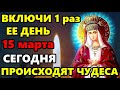 ВКЛЮЧИ 1 раз
ЕЕ ДЕНЬ
15 марта
СЕГОДНЯ
ПРОИСХОДЯТ ЧУДЕСА